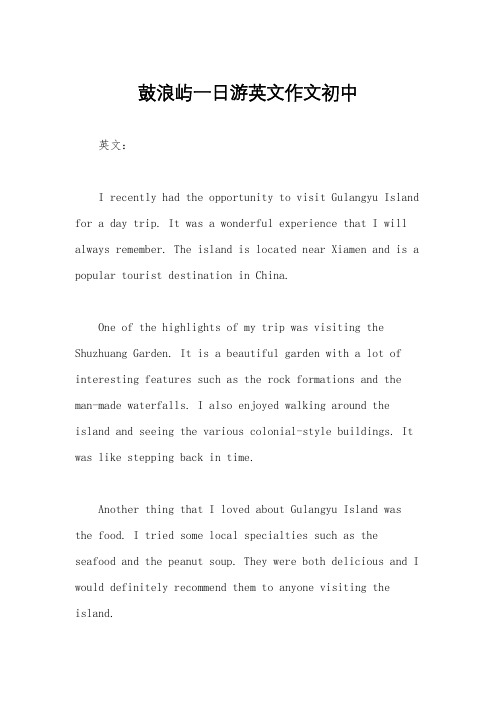 鼓浪屿一日游英文作文初中

英文：

I recently had the opportunity to visit Gulangyu Island for a day trip. It was a wonderful experience that I will always remember. The island is located near Xiamen and is a popular tourist destination in China.

One of the highlights of my trip was visiting the Shuzhuang Garden. It is a beautiful garden with a lot of interesting features such as the rock formations and the man-made waterfalls. I also enjoyed walking around the island and seeing the various colonial-style buildings. It was like stepping back in time.

Another thing that I loved about Gulangyu Island was the food. I tried some local specialties such as the seafood and the peanut soup. They were both delicious and I would definitely recommend them to anyone visiting the island.